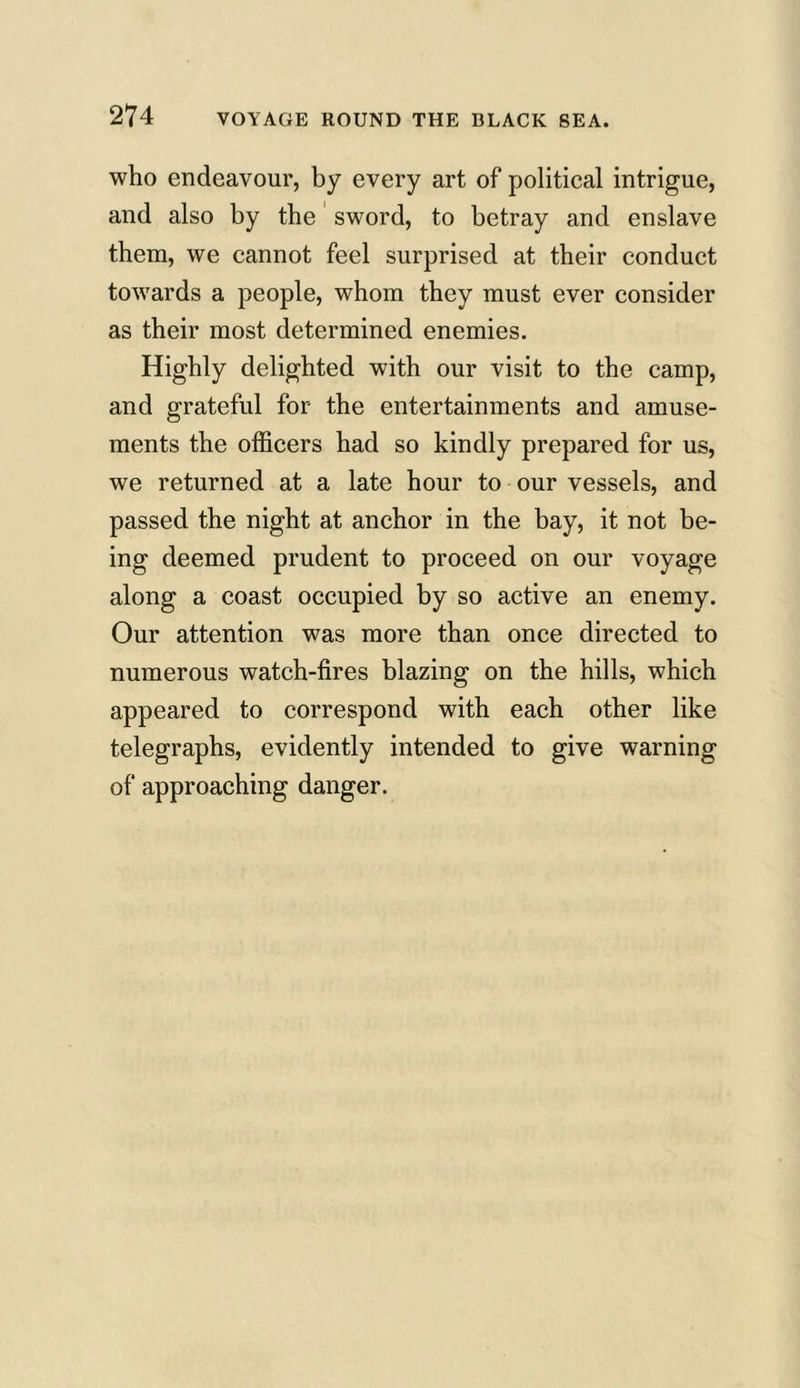 274 VOYAGE ROUND THE BLACK SEA.

who endeavour, by every art of political intrigue, and also by the sword, to betray and enslave them, we cannot feel surprised at their conduct towards a people, whom they must ever consider as their most determined enemies.

Highly delighted with our visit to the camp, and grateful for the entertainments and amusements the officers had so kindly prepared for us, we returned at a late hour to our vessels, and passed the night at anchor in the bay, it not being deemed prudent to proceed on our voyage along a coast occupied by so active an enemy. Our attention was more than once directed to numerous watch-fires blazing on the hills, which appeared to correspond with each other like telegraphs, evidently intended to give warning of approaching danger.